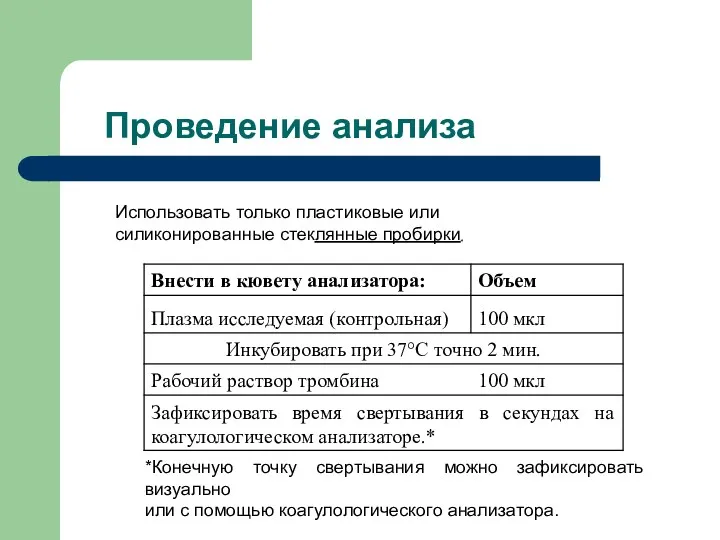 Проведение анализа

Использовать только пластиковые или силиконированные стеклянные пробирки.

| Внести в кювету анализатора: | Объем |
|---|---|
| Плазма исследуемая (контрольная) | 100 мкл |
| Инкубировать при 37°С точно 2 мин. | |
| Рабочий раствор тромбина | 100 мкл |
| Зафиксировать время свертывания в секундах на коагулологическом анализаторе.* | |

*Конечную точку свертывания можно зафиксировать визуально
или с помощью коагулологического анализатора.